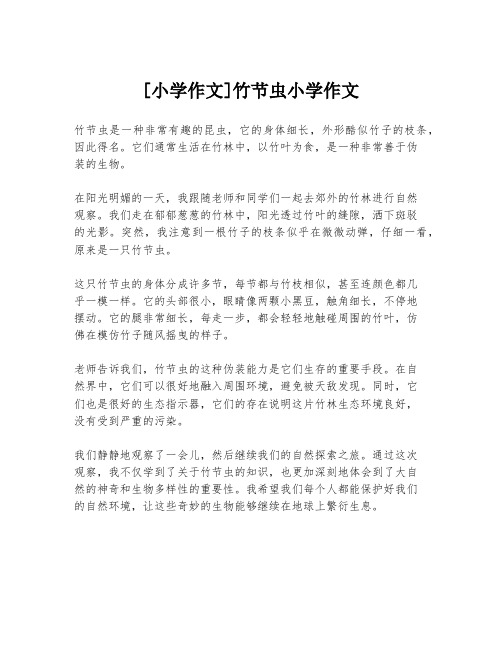 [小学作文]竹节虫小学作文

竹节虫是一种非常有趣的昆虫，它的身体细长，外形酷似竹子的枝条，因此得名。它们通常生活在竹林中，以竹叶为食，是一种非常善于伪装的生物。

在阳光明媚的一天，我跟随老师和同学们一起去郊外的竹林进行自然观察。我们走在郁郁葱葱的竹林中，阳光透过竹叶的缝隙，洒下斑驳的光影。突然，我注意到一根竹子的枝条似乎在微微动弹，仔细一看，原来是一只竹节虫。

这只竹节虫的身体分成许多节，每节都与竹枝相似，甚至连颜色都几乎一模一样。它的头部很小，眼睛像两颗小黑豆，触角细长，不停地摆动。它的腿非常细长，每走一步，都会轻轻地触碰周围的竹叶，仿佛在模仿竹子随风摇曳的样子。

老师告诉我们，竹节虫的这种伪装能力是它们生存的重要手段。在自然界中，它们可以很好地融入周围环境，避免被天敌发现。同时，它们也是很好的生态指示器，它们的存在说明这片竹林生态环境良好，没有受到严重的污染。

我们静静地观察了一会儿，然后继续我们的自然探索之旅。通过这次观察，我不仅学到了关于竹节虫的知识，也更加深刻地体会到了大自然的神奇和生物多样性的重要性。我希望我们每个人都能保护好我们的自然环境，让这些奇妙的生物能够继续在地球上繁衍生息。